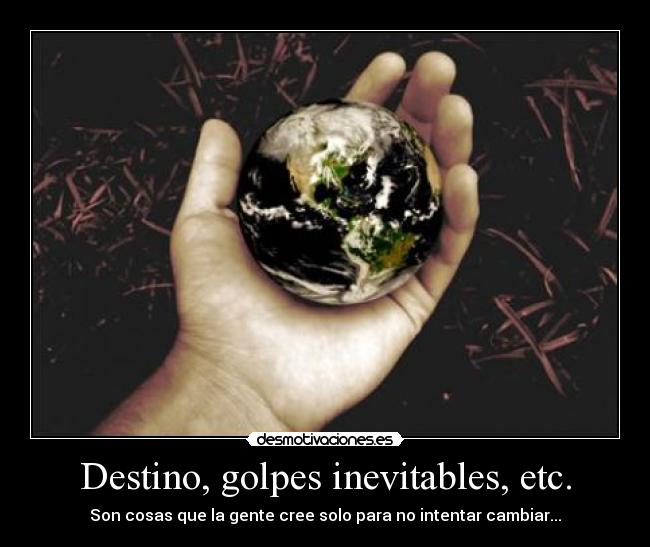 desmotivaciones.es

Destino, golpes inevitables, etc.

Son cosas que la gente cree solo para no intentar cambiar...